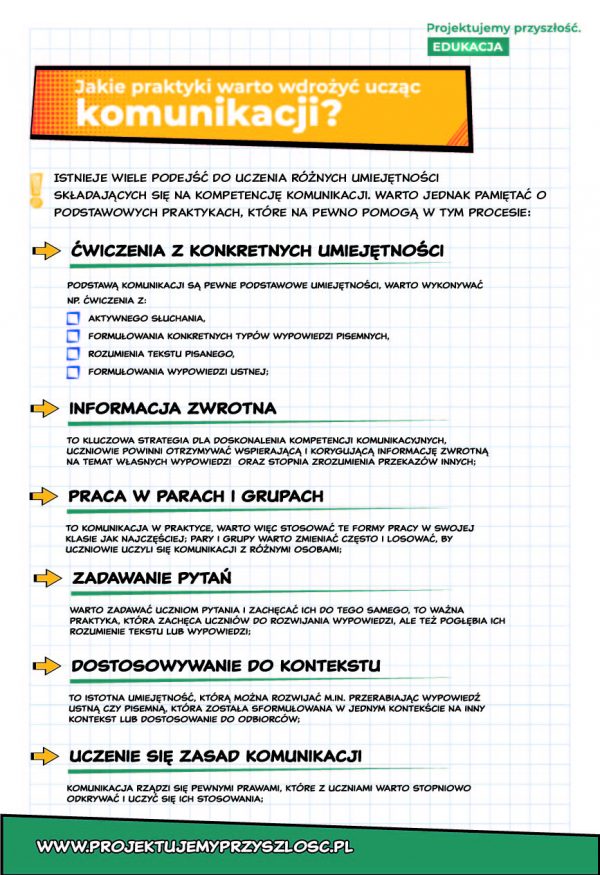 Projektujemy przyszłość.
EDUKACJA

Jakie praktyki warto wdrożyć ucząc komunikacji?

ISTNIEJE WIELE PODEJŚĆ DO UCZENIA RÓŻNYCH UMIEJĘTNOŚCI SKŁADAJĄCYCH SIĘ NA KOMPETENCJĘ KOMUNIKACJI. WARTO JEDNAK PAMIĘTAĆ O PODSTAWOWYCH PRAKTYKACH, KTÓRE NA PEWNO POMOGĄ W TYM PROCESIE:

ĆWICZENIA Z KONKRETNYCH UMIEJĘTNOŚCI

PODSTAWĄ KOMUNIKACJI SĄ PEWNE PODSTAWOWE UMIEJĘTNOŚCI, WARTO WYKONYWAĆ NP. ĆWICZENIA Z:

☐ AKTYWNEGO SŁUCHANIA,
☐ FORMUŁOWANIA KONKRETNYCH TYPÓW WYPOWIEDZI PISEMNYCH,
☐ ROZUMIENIA TEKSTU PISANEGO,
☐ FORMUŁOWANIA WYPOWIEDZI USTNEJ;

INFORMACJA ZWROTNA

TO KLUCZOWA STRATEGIA DLA DOSKONALENIA KOMPETENCJI KOMUNIKACYJNYCH, UCZNIOWIE POWINNI OTRZYMYWAĆ WSPIERAJĄCĄ I KORYGUJĄCĄ INFORMACJĘ ZWROTNĄ NA TEMAT WŁASNYCH WYPOWIEDZI ORAZ STOPNIA ZROZUMIENIA PRZEKAZÓW INNYCH;

PRACA W PARACH I GRUPACH

TO KOMUNIKACJA W PRAKTYCE, WARTO WIĘC STOSOWAĆ TE FORMY PRACY W SWOJEJ KLASIE JAK NAJCZĘŚCIEJ; PARY I GRUPY WARTO ZMIENIAĆ CZĘSTO I LOSOWAĆ, BY UCZNIOWIE UCZYLI SIĘ KOMUNIKACJI Z RÓŻNYMI OSOBAMI;

ZADAWANIE PYTAŃ

WARTO ZADAWAĆ UCZNIOM PYTANIA I ZACHĘCAĆ ICH DO TEGO SAMEGO, TO WAŻNA PRAKTYKA, KTÓRA ZACHĘCA UCZNIÓW DO ROZWIJANIA WYPOWIEDZI, ALE TEŻ POGŁĘBIA ICH ROZUMIENIE TEKSTU LUB WYPOWIEDZI;

DOSTOSOWYWANIE DO KONTEKSTU

TO ISTOTNA UMIEJĘTNOŚĆ, KTÓRĄ MOŻNA ROZWIJAĆ M.IN. PRZERABIAJĄC WYPOWIEDŹ USTNĄ CZY PISEMNĄ, KTÓRA ZOSTAŁA SFORMUŁOWANA W JEDNYM KONTEKŚCIE NA INNY KONTEKST LUB DOSTOSOWANIE DO ODBIORCÓW;

UCZENIE SIĘ ZASAD KOMUNIKACJI

KOMUNIKACJA RZĄDZI SIĘ PEWNYMI PRAWAMI, KTÓRE Z UCZNIAMI WARTO STOPNIOWO ODKRYWAĆ I UCZYĆ SIĘ ICH STOSOWANIA;

WWW.PROJEKTUJEMYPRZYSZLOSC.PL